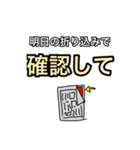 明日の折り込みで

確認して